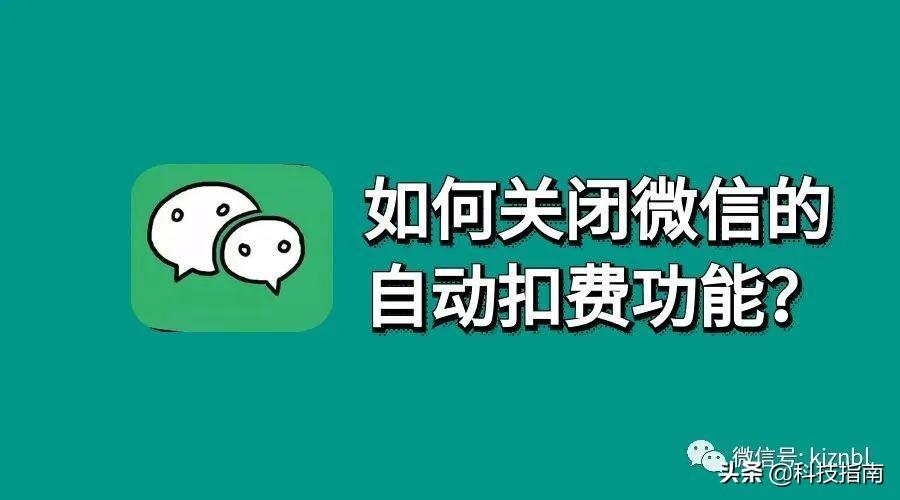 如何关闭微信的自动扣费功能?

微信号: kjznbl
头条 @科技指南